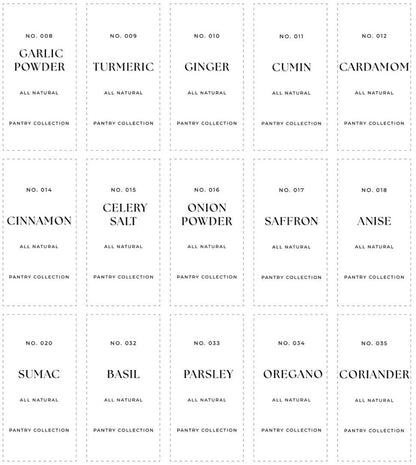 NO. 008

GARLIC POWDER

ALL NATURAL

PANTRY COLLECTION

NO. 009

TURMERIC

ALL NATURAL

PANTRY COLLECTION

NO. 010

GINGER

ALL NATURAL

PANTRY COLLECTION

NO. 011

CUMIN

ALL NATURAL

PANTRY COLLECTION

NO. 012

CARDAMOM

ALL NATURAL

PANTRY COLLECTION

NO. 014

CINNAMON

ALL NATURAL

PANTRY COLLECTION

NO. 015

CELERY SALT

ALL NATURAL

PANTRY COLLECTION

NO. 016

ONION POWDER

ALL NATURAL

PANTRY COLLECTION

NO. 017

SAFFRON

ALL NATURAL

PANTRY COLLECTION

NO. 018

ANISE

ALL NATURAL

PANTRY COLLECTION

NO. 020

SUMAC

ALL NATURAL

PANTRY COLLECTION

NO. 032

BASIL

ALL NATURAL

PANTRY COLLECTION

NO. 033

PARSLEY

ALL NATURAL

PANTRY COLLECTION

NO. 034

OREGANO

ALL NATURAL

PANTRY COLLECTION

NO. 035

CORIANDER

ALL NATURAL

PANTRY COLLECTION